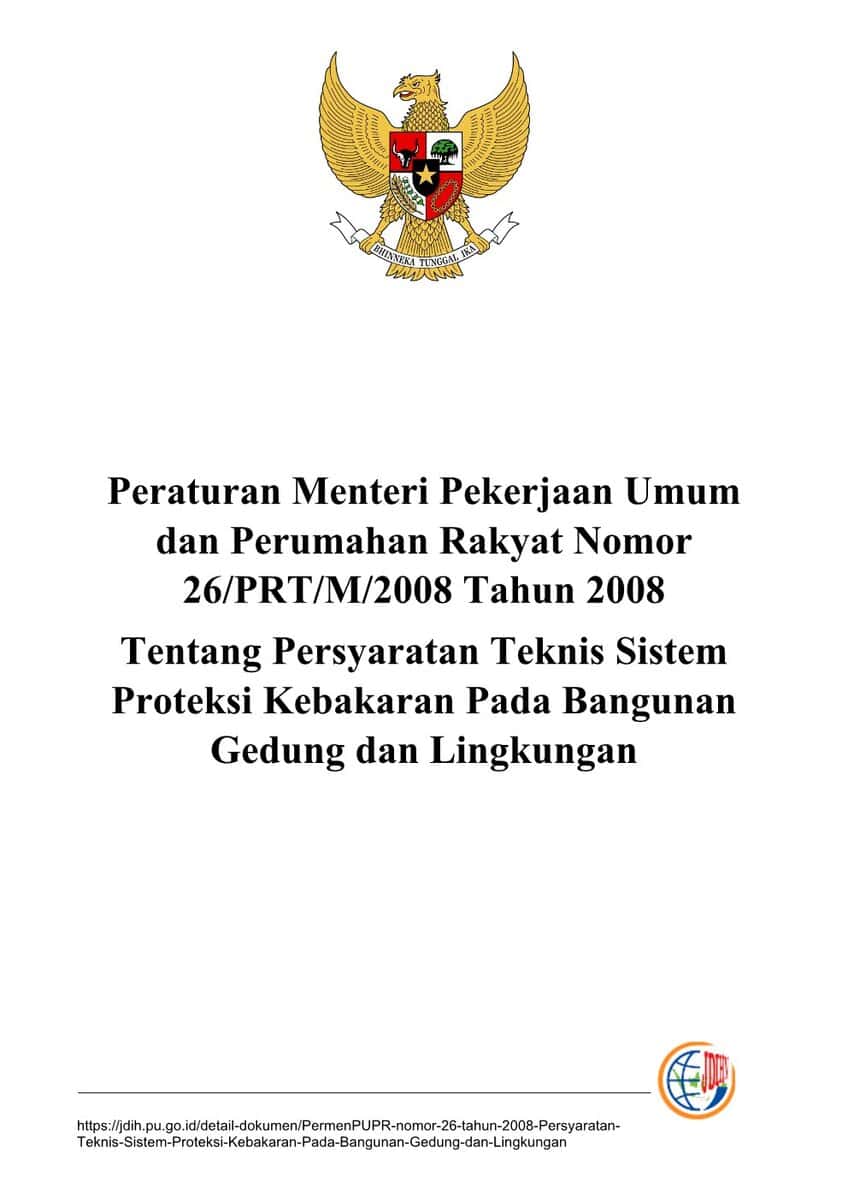 BHINNEKA TUNGGAL IKA

Peraturan Menteri Pekerjaan Umum dan Perumahan Rakyat Nomor 26/PRT/M/2008 Tahun 2008

Tentang Persyaratan Teknis Sistem Proteksi Kebakaran Pada Bangunan Gedung dan Lingkungan

JDIH

https://jdih.pu.go.id/detail-dokumen/PermenPUPR-nomor-26-tahun-2008-Persyaratan-Teknis-Sistem-Proteksi-Kebakaran-Pada-Bangunan-Gedung-dan-Lingkungan